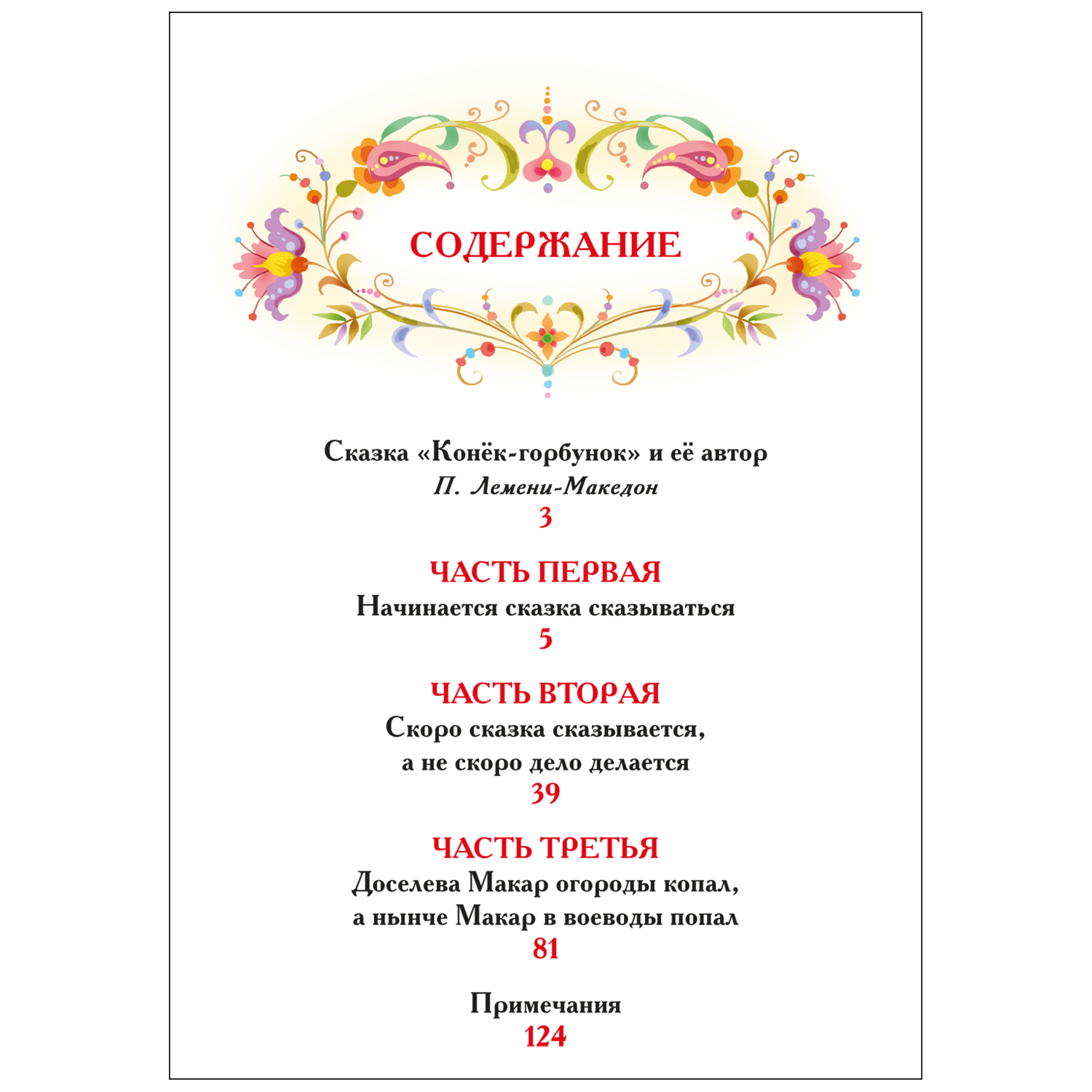 СОДЕРЖАНИЕ

Сказка «Конёк-горбунок» и её автор
П. Лемени-Македон
3

ЧАСТЬ ПЕРВАЯ
Начинается сказка сказываться
5

ЧАСТЬ ВТОРАЯ
Скоро сказка сказывается,
а не скоро дело делается
39

ЧАСТЬ ТРЕТЬЯ
Доселева Макар огороды копал,
а нынче Макар в воеводы попал
81

Примечания
124